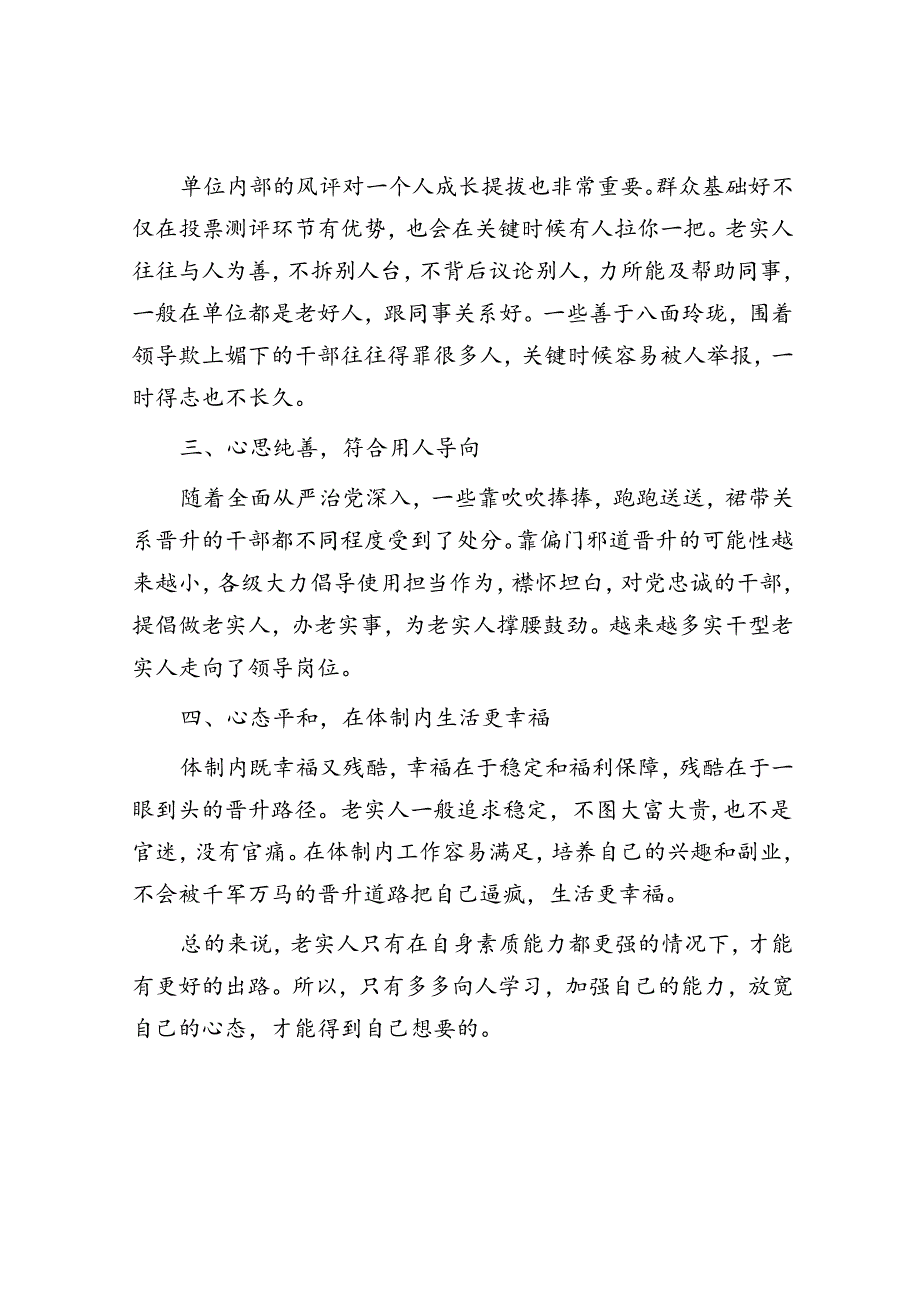 单位内部的风评对一个人成长提拔也非常重要。群众基础好不仅在投票测评环节有优势，也会在关键时候有人拉你一把。老实人往往与人为善，不拆别人台，不背后议论别人，力所能及帮助同事，一般在单位都是老好人，跟同事关系好。一些善于八面玲珑，围着领导欺上媚下的干部往往得罪很多人，关键时候容易被人举报，一时得志也不长久。

三、心思纯善，符合用人导向

随着全面从严治党深入，一些靠吹吹捧捧，跑跑送送，裙带关系晋升的干部都不同程度受到了处分。靠偏门邪道晋升的可能性越来越小，各级大力倡导使用担当作为，襟怀坦白，对党忠诚的干部，提倡做老实人，办老实事，为老实人撑腰鼓劲。越来越多实干型老实人走向了领导岗位。

四、心态平和，在体制内生活更幸福

体制内既幸福又残酷，幸福在于稳定和福利保障，残酷在于一眼到头的晋升路径。老实人一般追求稳定，不图大富大贵，也不是官迷，没有官瘾。在体制内工作容易满足，培养自己的兴趣和副业，不会被千军万马的晋升道路把自己逼疯，生活更幸福。

总的来说，老实人只有在自身素质能力都更强的情况下，才能有更好的出路。所以，只有多多向人学习，加强自己的能力，放宽自己的心态，才能得到自己想要的。